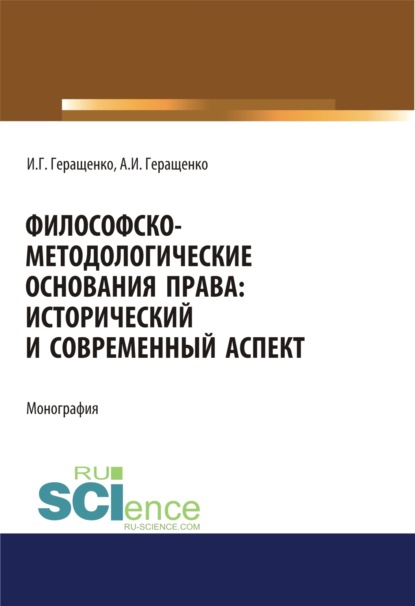 И.Г. Геращенко, А.И. Геращенко

ФИЛОСОФСКО-МЕТОДОЛОГИЧЕСКИЕ ОСНОВАНИЯ ПРАВА: ИСТОРИЧЕСКИЙ И СОВРЕМЕННЫЙ АСПЕКТ

Монография

RU
SCIence
RU-SCIENCE.COM